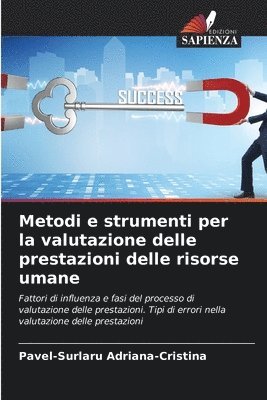 EDIZIONI
SAPIENZA

SUCCESS

Metodi e strumenti per la valutazione delle prestazioni delle risorse umane

Fattori di influenza e fasi del processo di valutazione delle prestazioni. Tipi di errori nella valutazione delle prestazioni

Pavel-Surlaru Adriana-Cristina